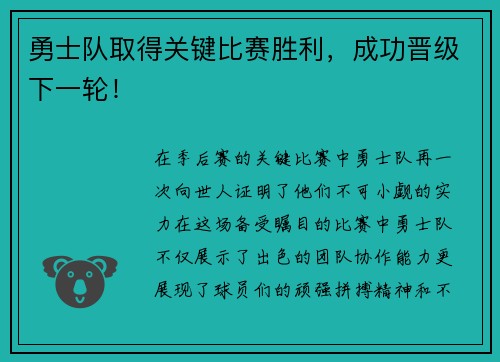 勇士队取得关键比赛胜利，成功晋级下一轮！

在季后赛的关键比赛中勇士队再一次向世人证明了他们不可小觑的实力在这场备受瞩目的比赛中勇士队不仅展示了出色的团队协作能力更展现了球员们的顽强拼搏精神和不